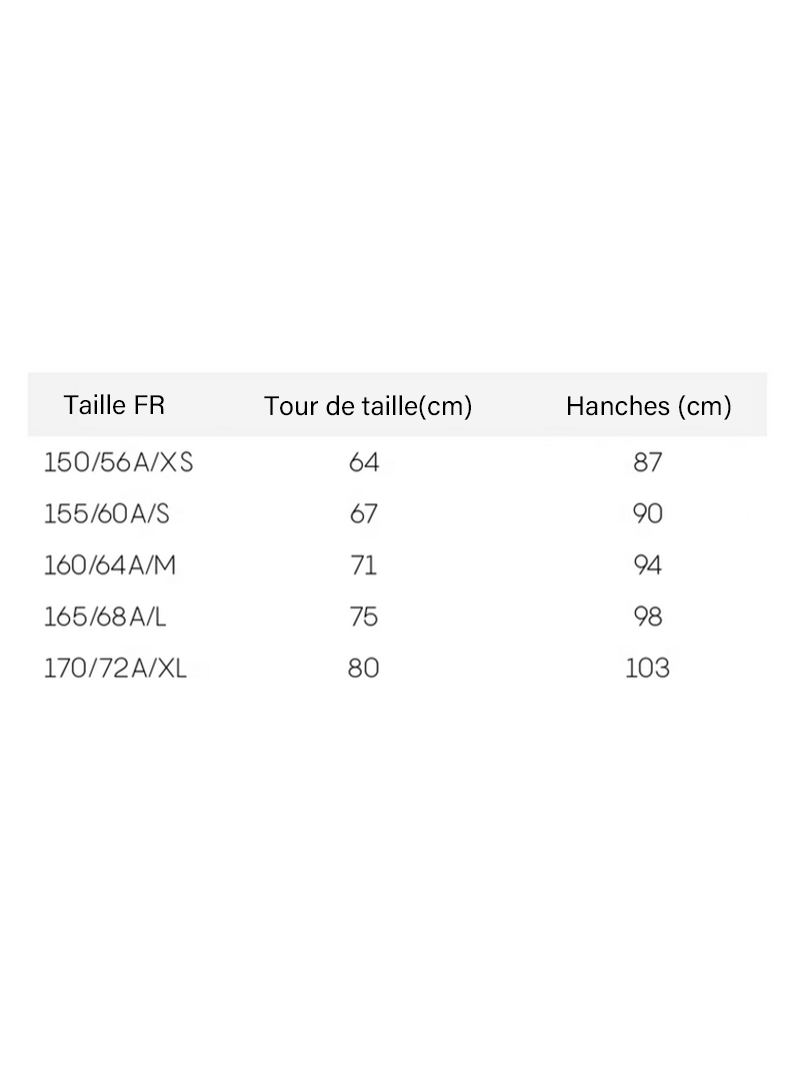 | Taille FR | Tour de taille(cm) | Hanches (cm) |
|---|---|---|
| 150/56A/XS | 64 | 87 |
| 155/60A/S | 67 | 90 |
| 160/64A/M | 71 | 94 |
| 165/68A/L | 75 | 98 |
| 170/72A/XL | 80 | 103 |